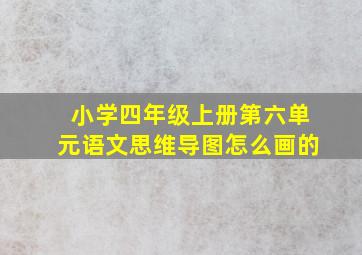 小学四年级上册第六单元语文思维导图怎么画的